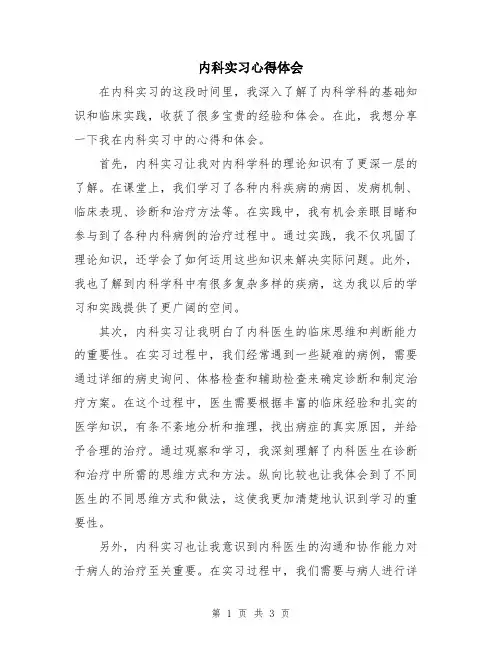 内科实习心得体会

在内科实习的这段时间里，我深入了解了内科学科的基础知识和临床实践，收获了很多宝贵的经验和体会。在此，我想分享一下我在内科实习中的心得和体会。

首先，内科实习让我对内科学科的理论知识有了更深一层的了解。在课堂上，我们学习了各种内科疾病的病因、发病机制、临床表现、诊断和治疗方法等。在实践中，我有机会亲眼目睹和参与到了各种内科病例的治疗过程中。通过实践，我不仅巩固了理论知识，还学会了如何运用这些知识来解决实际问题。此外，我也了解到内科学科中有很多复杂多样的疾病，这为我以后的学习和实践提供了更广阔的空间。

其次，内科实习让我明白了内科医生的临床思维和判断能力的重要性。在实习过程中，我们经常遇到一些疑难的病例，需要通过详细的病史询问、体格检查和辅助检查来确定诊断和制定治疗方案。在这个过程中，医生需要根据丰富的临床经验和扎实的医学知识，有条不紊地分析和推理，找出病症的真实原因，并给予合理的治疗。通过观察和学习，我深刻理解了内科医生在诊断和治疗中所需的思维方式和方法。纵向比较也让我体会到了不同医生的不同思维方式和做法，这使我更加清楚地认识到学习的重要性。

另外，内科实习也让我意识到内科医生的沟通和协作能力对于病人的治疗至关重要。在实习过程中，我们需要与病人进行详

第 1 页 共 3 页